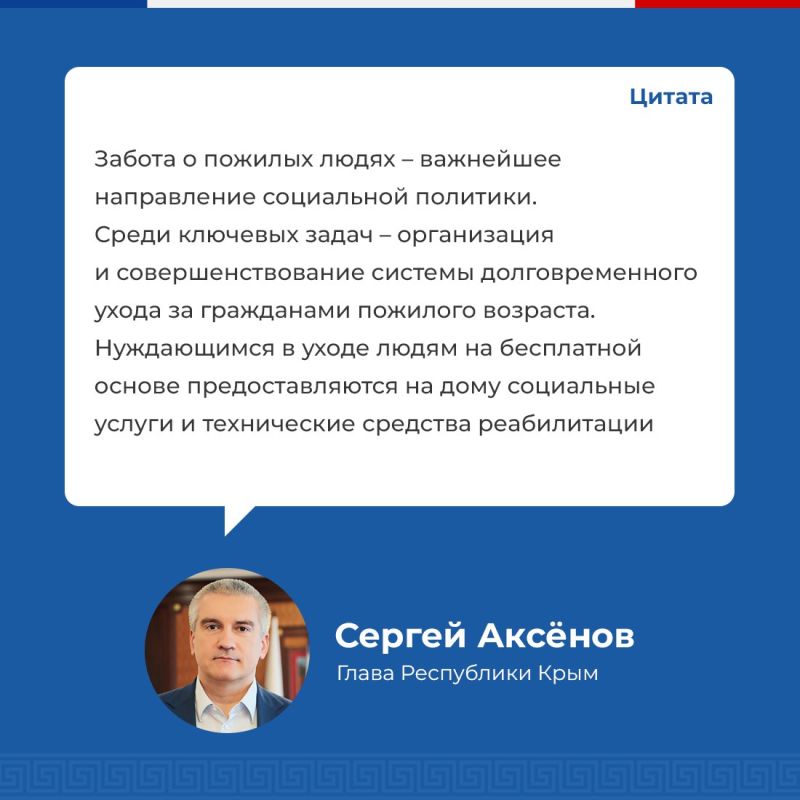 Цитата

Забота о пожилых людях – важнейшее направление социальной политики. Среди ключевых задач – организация и совершенствование системы долговременного ухода за гражданами пожилого возраста. Нуждающимся в уходе людям на бесплатной основе предоставляются на дому социальные услуги и технические средства реабилитации

Сергей Аксёнов
Глава Республики Крым